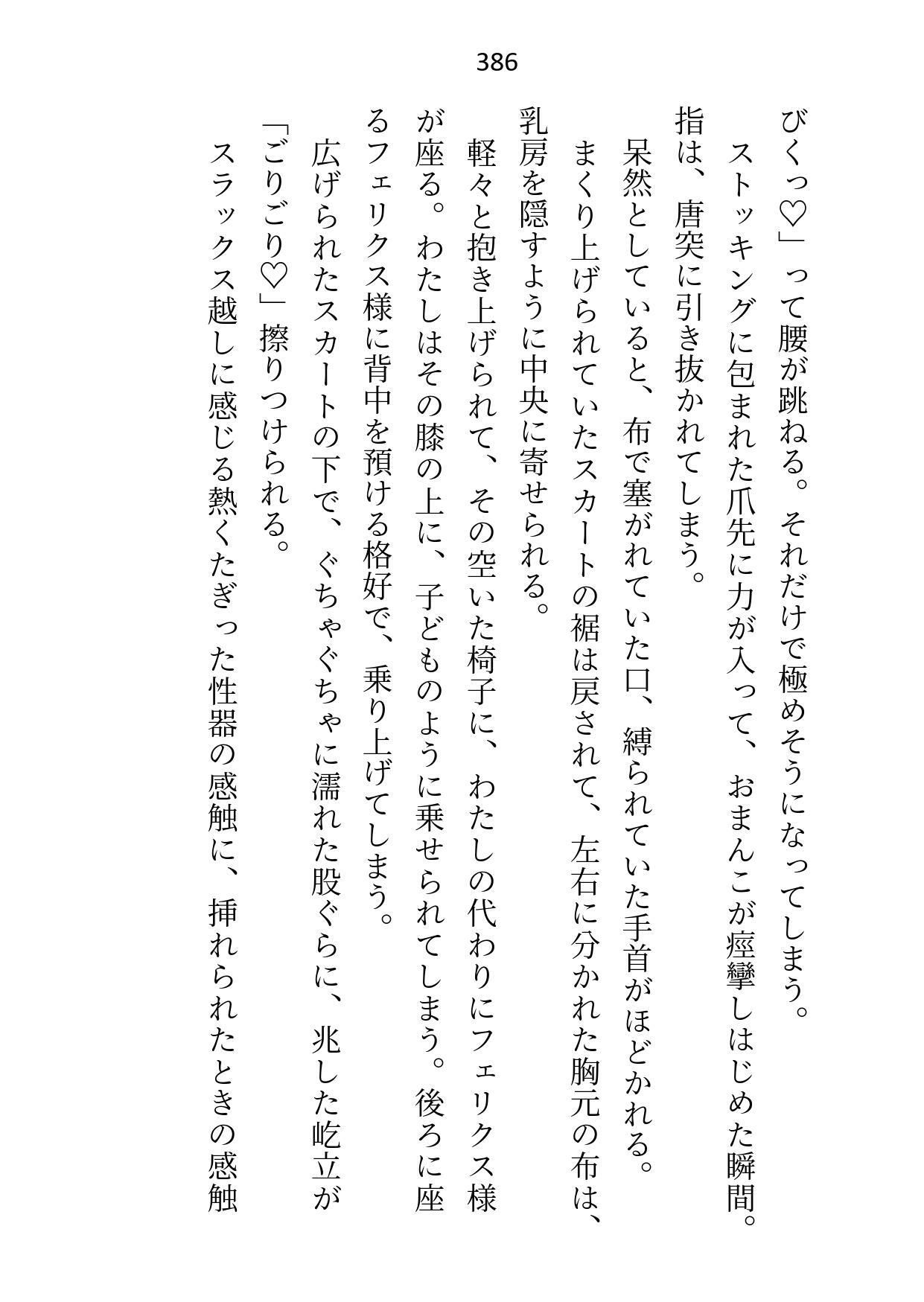 386

びくっ♡」って腰が跳ねる。それだけで極めそうになってしまう。
ストッキングに包まれた爪先に力が入って、おまんこが痙攣しはじめた瞬間。指は、唐突に引き抜かれてしまう。
呆然としていると、布で塞がれていた口、縛られていた手首がほどかれる。
まくり上げられていたスカートの裾は戻されて、左右に分かれた胸元の布は、乳房を隠すように中央に寄せられる。
軽々と抱き上げられて、その空いた椅子に、わたしの代わりにフェリクス様が座る。わたしはその膝の上に、子どものように乗せられてしまう。後ろに座るフェリクス様に背中を預ける格好で、乗り上げてしまう。
広げられたスカートの下で、ぐちゃぐちゃに濡れた股ぐらに、兆した屹立が「ごりごり♡」擦りつけられる。
スラックス越しに感じる熱くたぎった性器の感触に、挿れられたときの感触